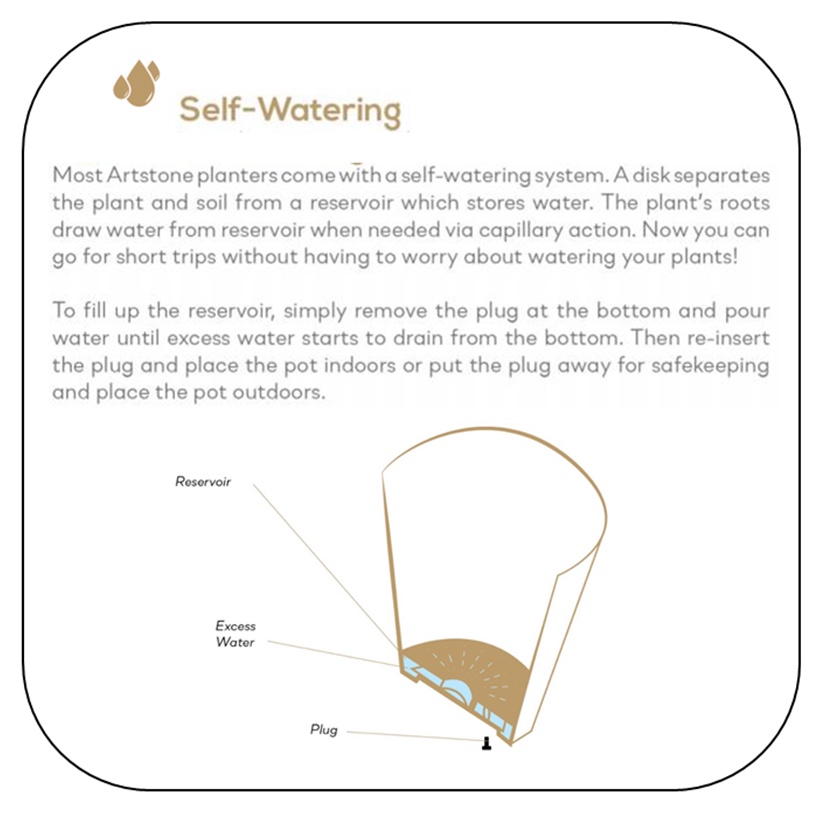 Self-Watering

Most Artstone planters come with a self-watering system. A disk separates the plant and soil from a reservoir which stores water. The plant's roots draw water from reservoir when needed via capillary action. Now you can go for short trips without having to worry about watering your plants!

To fill up the reservoir, simply remove the plug at the bottom and pour water until excess water starts to drain from the bottom. Then re-insert the plug and place the pot indoors or put the plug away for safekeeping and place the pot outdoors.

Reservoir

Excess Water

Plug